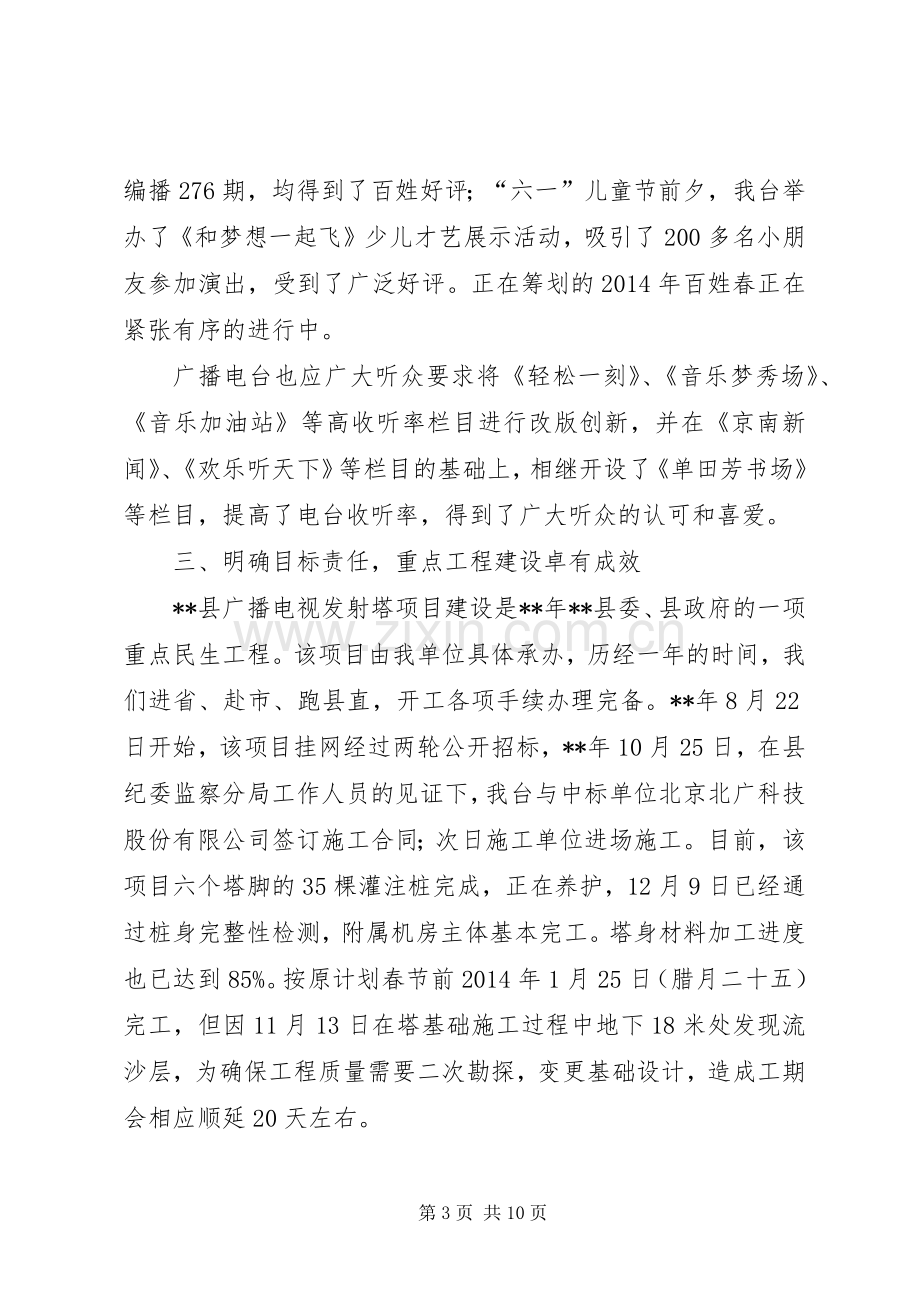 编播276期，均得到了百姓好评；“六一”儿童节前夕，我台举办了《和梦想一起飞》少儿才艺展示活动，吸引了200多名小朋友参加演出，受到了广泛好评。正在筹划的2014年百姓春正在紧张有序的进行中。

广播电台也应广大听众要求将《轻松一刻》、《音乐梦秀场》、《音乐加油站》等高收听率栏目进行改版创新，并在《京南新闻》、《欢乐听天下》等栏目的基础上，相继开设了《单田芳书场》等栏目，提高了电台收听率，得到了广大听众的认可和喜爱。

三、明确目标责任，重点工程建设卓有成效

**县广播电视发射塔项目建设是**年**县委、县政府的一项重点民生工程。该项目由我单位具体承办，历经一年的时间，我们进省、赴市、跑县直，开工各项手续办理完备。**年8月22日开始，该项目挂网经过两轮公开招标，**年10月25日，在县纪委监察分局工作人员的见证下，我台与中标单位北京北广科技股份有限公司签订施工合同；次日施工单位进场施工。目前，该项目六个塔脚的35棵灌注桩完成，正在养护，12月9日已经通过桩身完整性检测，附属机房主体基本完工。塔身材料加工进度也已达到85%。按原计划春节前2014年1月25日（腊月二十五）完工，但因11月13日在塔基础施工过程中地下18米处发现流沙层，为确保工程质量需要二次勘探，变更基础设计，造成工期会相应顺延20天左右。

第3页 共10页

www.zixin.com.cn